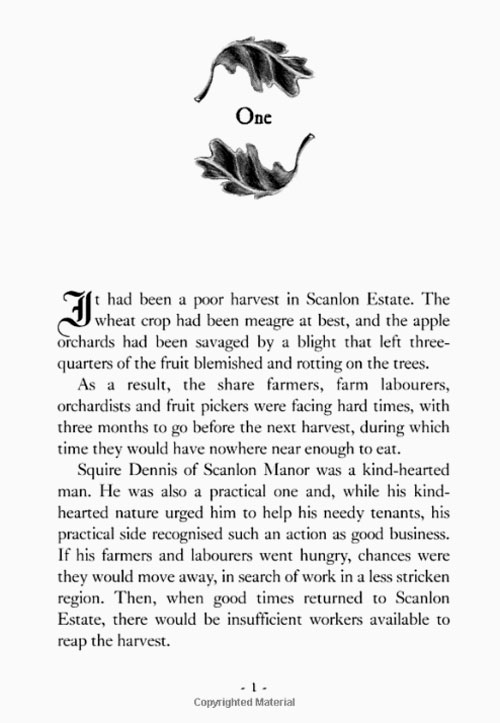 One

It had been a poor harvest in Scanlon Estate. The wheat crop had been meagre at best, and the apple orchards had been savaged by a blight that left three-quarters of the fruit blemished and rotting on the trees.

As a result, the share farmers, farm labourers, orchardists and fruit pickers were facing hard times, with three months to go before the next harvest, during which time they would have nowhere near enough to eat.

Squire Dennis of Scanlon Manor was a kind-hearted man. He was also a practical one and, while his kind-hearted nature urged him to help his needy tenants, his practical side recognised such an action as good business. If his farmers and labourers went hungry, chances were they would move away, in search of work in a less stricken region. Then, when good times returned to Scanlon Estate, there would be insufficient workers available to reap the harvest.

- 1 -
Copyrighted Material